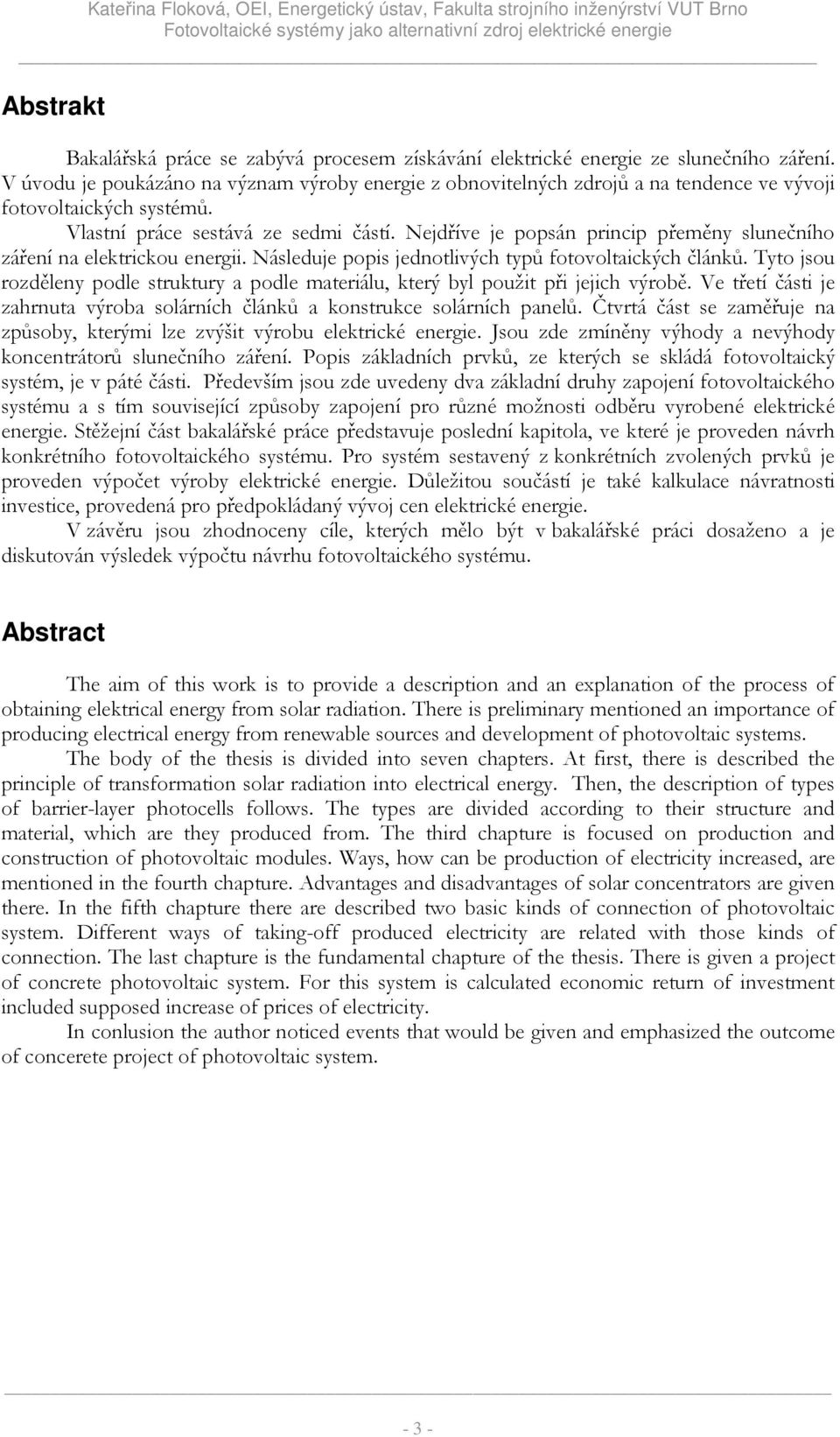 Kateřina Floková, OEI, Energetický ústav, Fakulta strojního inženýrství VUT Brno
Fotovoltaické systémy jako alternativní zdroj elektrické energie

Abstrakt

Bakalářská práce se zabývá procesem získávání elektrické energie ze slunečního záření. V úvodu je poukázáno na význam výroby energie z obnovitelných zdrojů a na tendence ve vývoji fotovoltaických systémů.

Vlastní práce sestává ze sedmi částí. Nejdříve je popsán princip přeměny slunečního záření na elektrickou energii. Následuje popis jednotlivých typů fotovoltaických článků. Tyto jsou rozděleny podle struktury a podle materiálu, který byl použit při jejich výrobě. Ve třetí části je zahrnuta výroba solárních článků a konstrukce solárních panelů. Čtvrtá část se zaměřuje na způsoby, kterými lze zvýšit výrobu elektrické energie. Jsou zde zmíněny výhody a nevýhody koncentrátorů slunečního záření. Popis základních prvků, ze kterých se skládá fotovoltaický systém, je v páté části. Především jsou zde uvedeny dva základní druhy zapojení fotovoltaického systému a s tím související způsoby zapojení pro různé možnosti odběru vyrobené elektrické energie. Stěžejní část bakalářské práce představuje poslední kapitola, ve které je proveden návrh konkrétního fotovoltaického systému. Pro systém sestavený z konkrétních zvolených prvků je proveden výpočet výroby elektrické energie. Důležitou součástí je také kalkulace návratnosti investice, provedená pro předpokládaný vývoj cen elektrické energie.

V závěru jsou zhodnoceny cíle, kterých mělo být v bakalářské práci dosaženo a je diskutován výsledek výpočtu návrhu fotovoltaického systému.

Abstract

The aim of this work is to provide a description and an explanation of the process of obtaining elektrical energy from solar radiation. There is preliminary mentioned an importance of producing electrical energy from renewable sources and development of photovoltaic systems.

The body of the thesis is divided into seven chapters. At first, there is described the principle of transformation solar radiation into electrical energy. Then, the description of types of barrier-layer photocells follows. The types are divided according to their structure and material, which are they produced from. The third chapture is focused on production and construction of photovoltaic modules. Ways, how can be production of electricity increased, are mentioned in the fourth chapture. Advantages and disadvantages of solar concentrators are given there. In the fifth chapture there are described two basic kinds of connection of photovoltaic system. Different ways of taking-off produced electricity are related with those kinds of connection. The last chapture is the fundamental chapture of the thesis. There is given a project of concrete photovoltaic system. For this system is calculated economic return of investment included supposed increase of prices of electricity.

In conlusion the author noticed events that would be given and emphasized the outcome of concerete project of photovoltaic system.

- 3 -